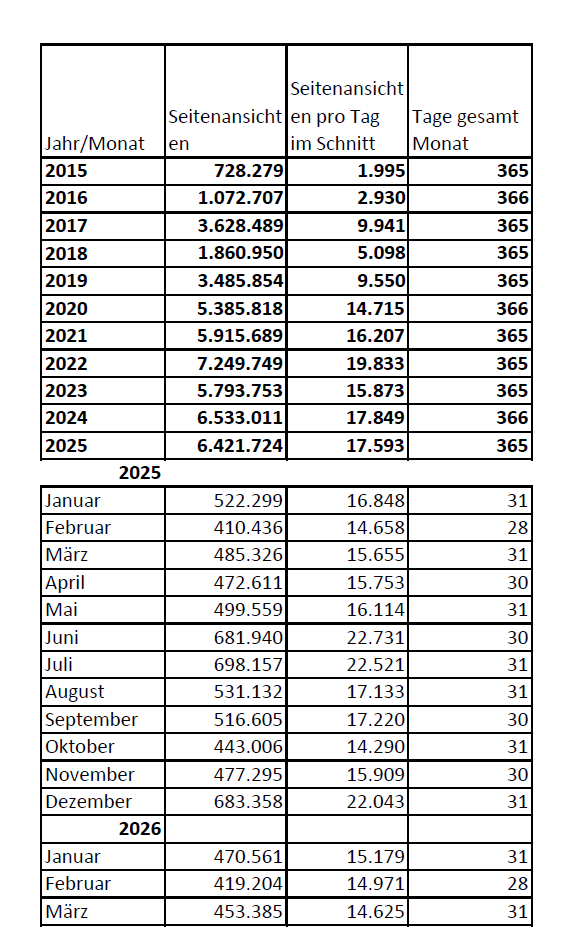 | Jahr/Monat | Seitenansichten | Seitenansichten pro Tag im Schnitt | Tage gesamt Monat |
|---|---|---|---|
| 2015 | 728.279 | 1.995 | 365 |
| 2016 | 1.072.707 | 2.930 | 366 |
| 2017 | 3.628.489 | 9.941 | 365 |
| 2018 | 1.860.950 | 5.098 | 365 |
| 2019 | 3.485.854 | 9.550 | 365 |
| 2020 | 5.385.818 | 14.715 | 366 |
| 2021 | 5.915.689 | 16.207 | 365 |
| 2022 | 7.249.749 | 19.833 | 365 |
| 2023 | 5.793.753 | 15.873 | 365 |
| 2024 | 6.533.011 | 17.849 | 366 |
| 2025 | 6.421.724 | 17.593 | 365 |
| 2025 | | | |
| Januar | 522.299 | 16.848 | 31 |
| Februar | 410.436 | 14.658 | 28 |
| März | 485.326 | 15.655 | 31 |
| April | 472.611 | 15.753 | 30 |
| Mai | 499.559 | 16.114 | 31 |
| Juni | 681.940 | 22.731 | 30 |
| Juli | 698.157 | 22.521 | 31 |
| August | 531.132 | 17.133 | 31 |
| September | 516.605 | 17.220 | 30 |
| Oktober | 443.006 | 14.290 | 31 |
| November | 477.295 | 15.909 | 30 |
| Dezember | 683.358 | 22.043 | 31 |
| 2026 | | | |
| Januar | 470.561 | 15.179 | 31 |
| Februar | 419.204 | 14.971 | 28 |
| März | 453.385 | 14.625 | 31 |